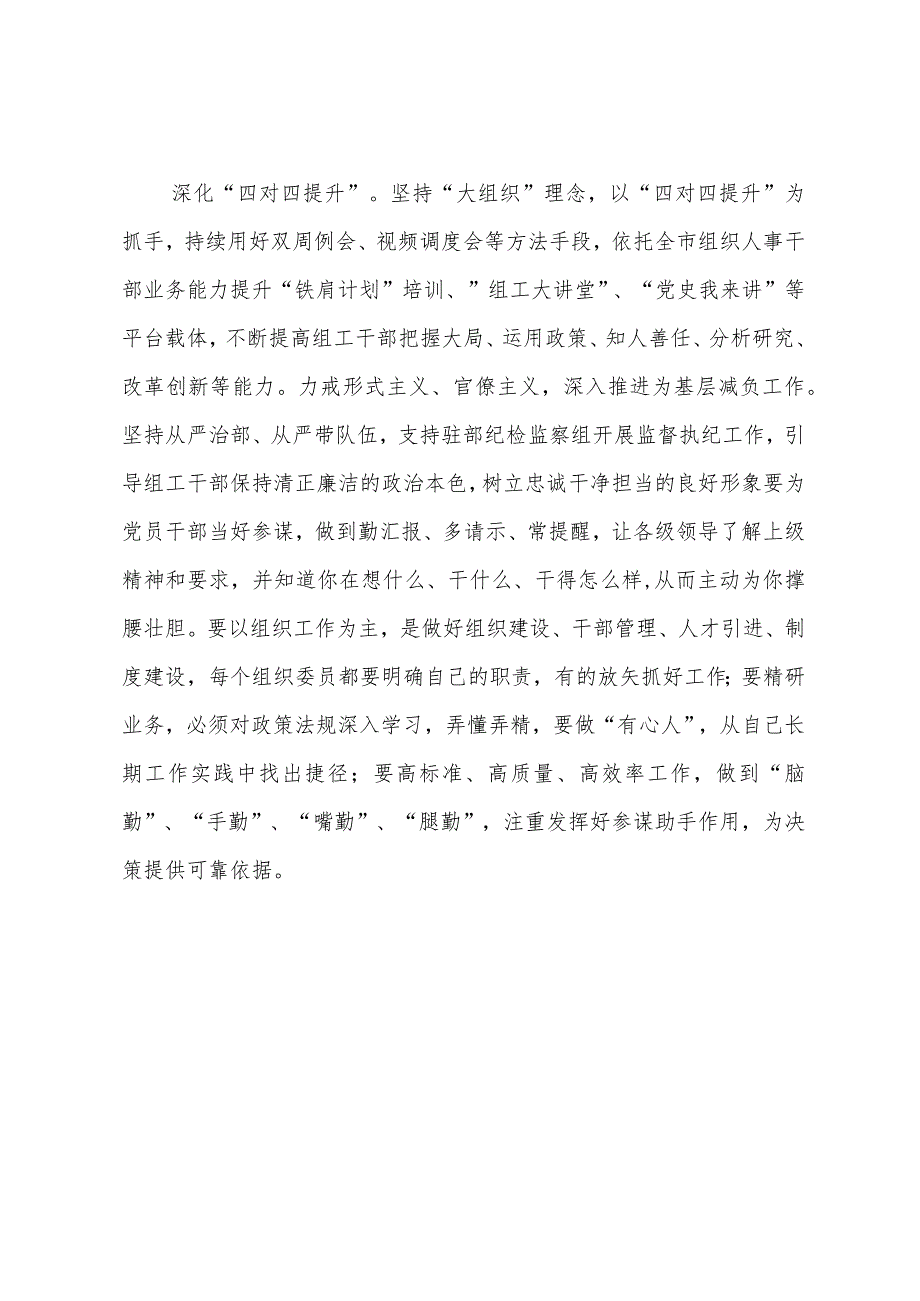 深化“四对四提升”。坚持“大组织”理念，以“四对四提升”为抓手，持续用好双周例会、视频调度会等方法手段，依托全市组织人事干部业务能力提升“铁肩计划”培训、”组工大讲堂”、“党史我来讲”等平台载体，不断提高组工干部把握大局、运用政策、知人善任、分析研究、改革创新等能力。力戒形式主义、官僚主义，深入推进为基层减负工作。坚持从严治部、从严带队伍，支持驻部纪检监察组开展监督执纪工作，引导组工干部保持清正廉洁的政治本色，树立忠诚干净担当的良好形象要为党员干部当好参谋，做到勤汇报、多请示、常提醒，让各级领导了解上级精神和要求，并知道你在想什么、干什么、干得怎么样，从而主动为你撑腰壮胆。要以组织工作为主，是做好组织建设、干部管理、人才引进、制度建设，每个组织委员都要明确自己的职责，有的放矢抓好工作；要精研业务，必须对政策法规深入学习，弄懂弄精，要做“有心人”，从自己长期工作实践中找出捷径；要高标准、高质量、高效率工作，做到“脑勤”、“手勤”、“嘴勤”、“腿勤”，注重发挥好参谋助手作用，为决策提供可靠依据。